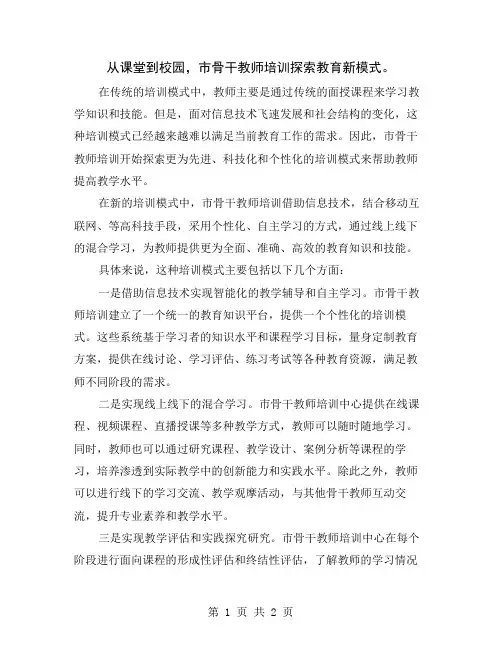 从课堂到校园，市骨干教师培训探索教育新模式。

在传统的培训模式中，教师主要是通过传统的面授课程来学习教学知识和技能。但是，面对信息技术飞速发展和社会结构的变化，这种培训模式已经越来越难以满足当前教育工作的需求。因此，市骨干教师培训开始探索更为先进、科技化和个性化的培训模式来帮助教师提高教学水平。

在新的培训模式中，市骨干教师培训借助信息技术，结合移动互联网、等高科技手段，采用个性化、自主学习的方式，通过线上线下的混合学习，为教师提供更为全面、准确、高效的教育知识和技能。

具体来说，这种培训模式主要包括以下几个方面：

一是借助信息技术实现智能化的教学辅导和自主学习。市骨干教师培训建立了一个统一的教育知识平台，提供一个个性化的培训模式。这些系统基于学习者的知识水平和课程学习目标，量身定制教育方案，提供在线讨论、学习评估、练习考试等各种教育资源，满足教师不同阶段的需求。

二是实现线上线下的混合学习。市骨干教师培训中心提供在线课程、视频课程、直播授课等多种教学方式，教师可以随时随地学习。同时，教师也可以通过研究课程、教学设计、案例分析等课程的学习，培养渗透到实际教学中的创新能力和实践水平。除此之外，教师可以进行线下的学习交流、教学观摩活动，与其他骨干教师互动交流，提升专业素养和教学水平。

三是实现教学评估和实践探究研究。市骨干教师培训中心在每个阶段进行面向课程的形成性评估和终结性评估，了解教师的学习情况

第 1 页 共 2 页